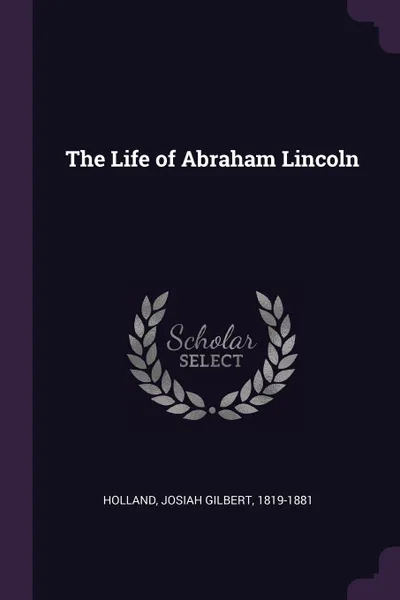 The Life of Abraham Lincoln

Scholar
SELECT

HOLLAND, JOSIAH GILBERT, 1819-1881